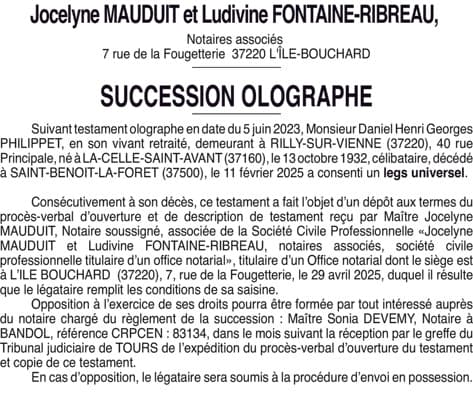 Jocelyne MAUDUIT et Ludivine FONTAINE-RIBREAU,

Notaires associés
7 rue de la Fougetterie 37220 L'ÎLE-BOUCHARD

SUCCESSION OLOGRAPHE

Suivant testament olographe en date du 5 juin 2023, Monsieur Daniel Henri Georges PHILIPPET, en son vivant retraité, demeurant à RILLY-SUR-VIENNE (37220), 40 rue Principale, né à LA-CELLE-SAINT-AVANT (37160), le 13 octobre 1932, célibataire, décédé à SAINT-BENOIT-LA-FORET (37500), le 11 février 2025 a consenti un legs universel.

Consécutivement à son décès, ce testament a fait l'objet d'un dépôt aux termes du procès-verbal d'ouverture et de description de testament reçu par Maître Jocelyne MAUDUIT, Notaire soussigné, associée de la Société Civile Professionnelle «Jocelyne MAUDUIT et Ludivine FONTAINE-RIBREAU, notaires associés, société civile professionnelle titulaire d'un office notarial», titulaire d'un Office notarial dont le siège est à L'ILE BOUCHARD (37220), 7, rue de la Fougetterie, le 29 avril 2025, duquel il résulte que le légataire remplit les conditions de sa saisine.

Opposition à l'exercice de ses droits pourra être formée par tout intéressé auprès du notaire chargé du règlement de la succession : Maître Sonia DEVEMY, Notaire à BANDOL, référence CRPCEN : 83134, dans le mois suivant la réception par le greffe du Tribunal judiciaire de TOURS de l'expédition du procès-verbal d'ouverture du testament et copie de ce testament.

En cas d'opposition, le légataire sera soumis à la procédure d'envoi en possession.